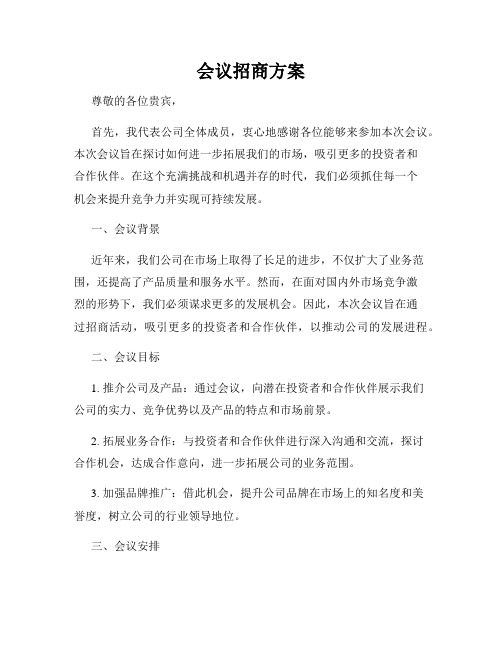 会议招商方案

尊敬的各位贵宾，

首先，我代表公司全体成员，衷心地感谢各位能够来参加本次会议。本次会议旨在探讨如何进一步拓展我们的市场，吸引更多的投资者和合作伙伴。在这个充满挑战和机遇并存的时代，我们必须抓住每一个机会来提升竞争力并实现可持续发展。

一、会议背景

近年来，我们公司在市场上取得了长足的进步，不仅扩大了业务范围，还提高了产品质量和服务水平。然而，在面对国内外市场竞争激烈的形势下，我们必须谋求更多的发展机会。因此，本次会议旨在通过招商活动，吸引更多的投资者和合作伙伴，以推动公司的发展进程。

二、会议目标

1. 推介公司及产品：通过会议，向潜在投资者和合作伙伴展示我们公司的实力、竞争优势以及产品的特点和市场前景。

2. 拓展业务合作：与投资者和合作伙伴进行深入沟通和交流，探讨合作机会，达成合作意向，进一步拓展公司的业务范围。

3. 加强品牌推广：借此机会，提升公司品牌在市场上的知名度和美誉度，树立公司的行业领导地位。

三、会议安排